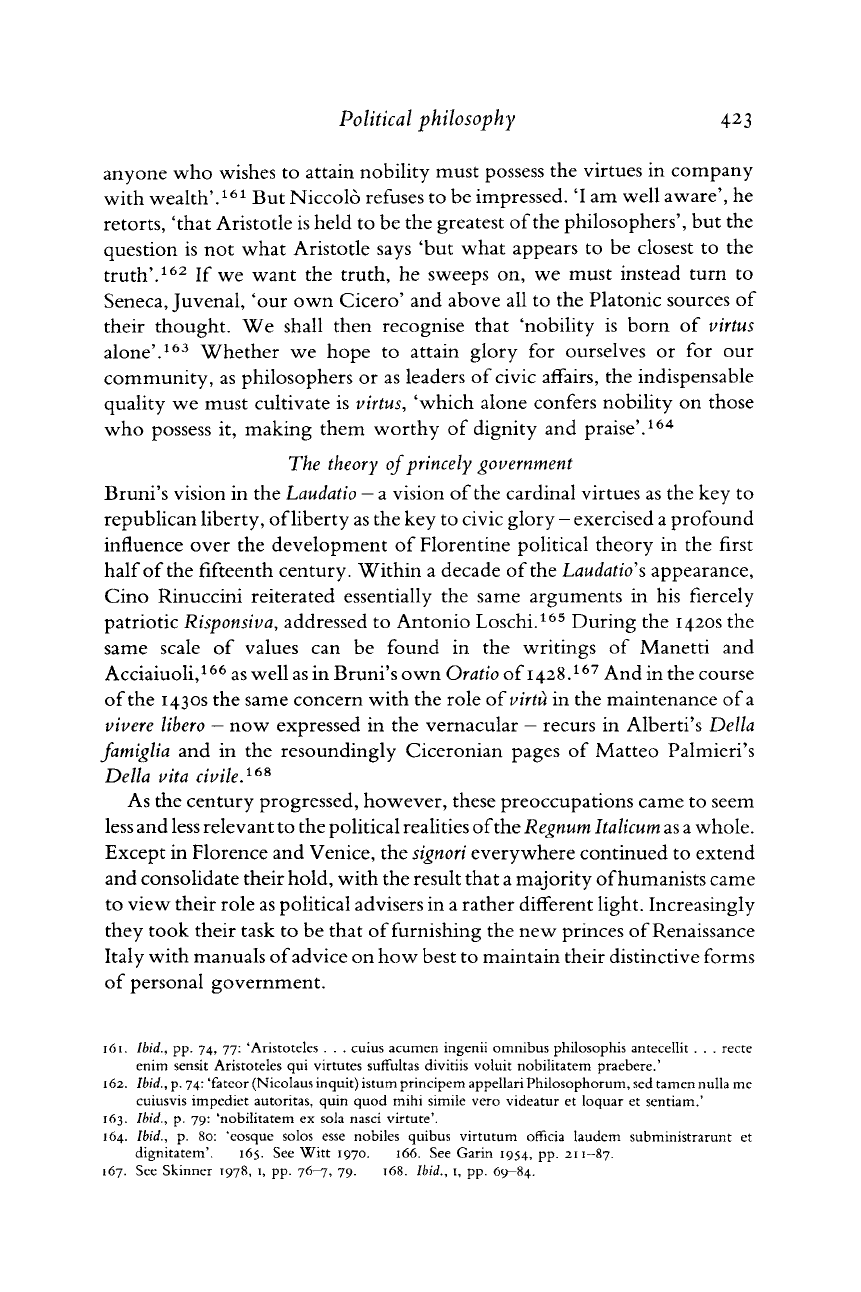 Political philosophy 423

anyone who wishes to attain nobility must possess the virtues in company with wealth'.$^{161}$ But Niccolò refuses to be impressed. 'I am well aware', he retorts, 'that Aristotle is held to be the greatest of the philosophers', but the question is not what Aristotle says 'but what appears to be closest to the truth'.$^{162}$ If we want the truth, he sweeps on, we must instead turn to Seneca, Juvenal, 'our own Cicero' and above all to the Platonic sources of their thought. We shall then recognise that 'nobility is born of virtus alone'.$^{163}$ Whether we hope to attain glory for ourselves or for our community, as philosophers or as leaders of civic affairs, the indispensable quality we must cultivate is virtus, 'which alone confers nobility on those who possess it, making them worthy of dignity and praise'.$^{164}$

The theory of princely government

Bruni's vision in the Laudatio – a vision of the cardinal virtues as the key to republican liberty, of liberty as the key to civic glory – exercised a profound influence over the development of Florentine political theory in the first half of the fifteenth century. Within a decade of the Laudatio's appearance, Cino Rinuccini reiterated essentially the same arguments in his fiercely patriotic Risponsiva, addressed to Antonio Loschi.$^{165}$ During the 1420s the same scale of values can be found in the writings of Manetti and Acciaiuoli,$^{166}$ as well as in Bruni's own Oratio of 1428.$^{167}$ And in the course of the 1430s the same concern with the role of virtù in the maintenance of a vivere libero – now expressed in the vernacular – recurs in Alberti's Della famiglia and in the resoundingly Ciceronian pages of Matteo Palmieri's Della vita civile.$^{168}$

As the century progressed, however, these preoccupations came to seem less and less relevant to the political realities of the Regnum Italicum as a whole. Except in Florence and Venice, the signori everywhere continued to extend and consolidate their hold, with the result that a majority of humanists came to view their role as political advisers in a rather different light. Increasingly they took their task to be that of furnishing the new princes of Renaissance Italy with manuals of advice on how best to maintain their distinctive forms of personal government.

161. Ibid., pp. 74, 77: 'Aristoteles . . . cuius acumen ingenii omnibus philosophis antecellit . . . recte enim sensit Aristoteles qui virtutes suffultas divitiis voluit nobilitatem praebere.'
162. Ibid., p. 74: 'fateor (Nicolaus inquit) istum principem appellari Philosophorum, sed tamen nulla me cuiusvis impediet autoritas, quin quod mihi simile vero videatur et loquar et sentiam.'
163. Ibid., p. 79: 'nobilitatem ex sola nasci virtute'.
164. Ibid., p. 80: 'eosque solos esse nobiles quibus virtutum officia laudem subministrarunt et dignitatem'. 165. See Witt 1970. 166. See Garin 1954, pp. 211–87.
167. See Skinner 1978, I, pp. 76–7, 79. 168. Ibid., I, pp. 69–84.